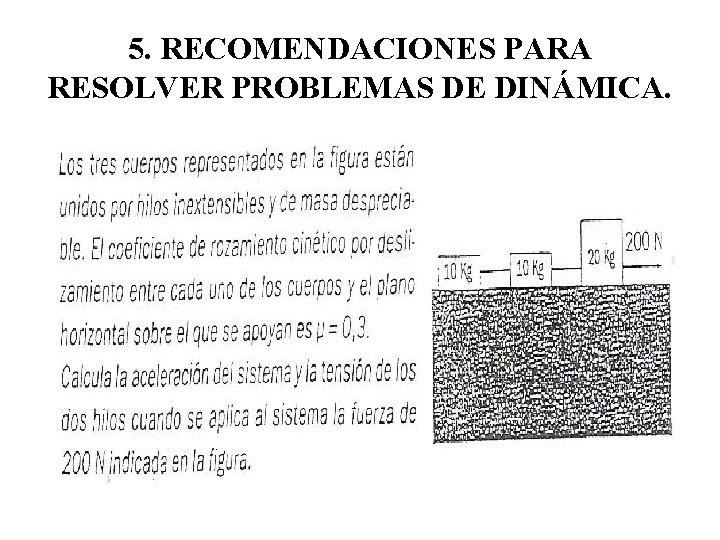 5. RECOMENDACIONES PARA RESOLVER PROBLEMAS DE DINÁMICA.

Los tres cuerpos representados en la figura están unidos por hilos inextensibles y de masa despreciable. El coeficiente de rozamiento cinético por deslizamiento entre cada uno de los cuerpos y el plano horizontal sobre el que se apoyan es $\mu = 0,3$.
Calcula la aceleración del sistema y la tensión de los dos hilos cuando se aplica al sistema la fuerza de 200 N indicada en la figura.

10 Kg
10 Kg
20 Kg
200 N